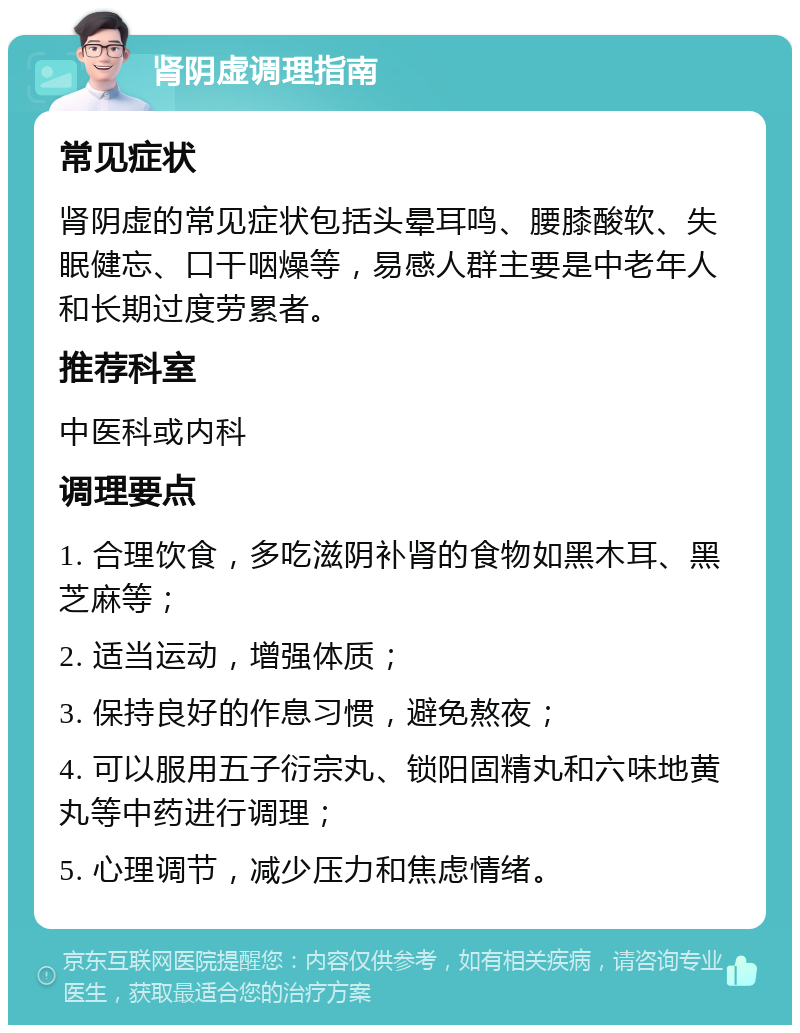 肾阴虚调理指南

常见症状

肾阴虚的常见症状包括头晕耳鸣、腰膝酸软、失眠健忘、口干咽燥等，易感人群主要是中老年人和长期过度劳累者。

推荐科室

中医科或内科

调理要点

1. 合理饮食，多吃滋阴补肾的食物如黑木耳、黑芝麻等；

2. 适当运动，增强体质；

3. 保持良好的作息习惯，避免熬夜；

4. 可以服用五子衍宗丸、锁阳固精丸和六味地黄丸等中药进行调理；

5. 心理调节，减少压力和焦虑情绪。

京东互联网医院提醒您：内容仅供参考，如有相关疾病，请咨询专业医生，获取最适合您的治疗方案